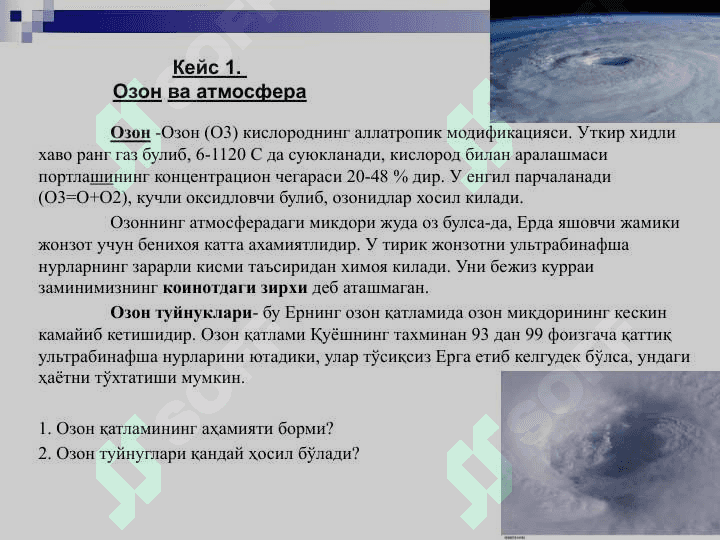 Кейс 1.
Озон ва атмосфера

Озон -Озон (О3) кислороднинг аллатропик модификацияси. Уткир хидли хаво ранг газ булиб, 6-1120 С да суюкланади, кислород билан аралашмаси портлашининг концентрацион чегараси 20-48 % дир. У енгил парчаланади (О3=О+О2), кучли оксидловчи булиб, озонидлар хосил килади.

Озоннинг атмосферадаги микдори жуда оз булса-да, Ерда яшовчи жамики жонзот учун бенихоя катта ахамиятлидир. У тирик жонзотни ультрабинафша нурларнинг зарарли кисми таъсиридан химоя килади. Уни бежиз курраи заминимизнинг коинотдаги зирхи деб аташмаган.

Озон туйнуклари- бу Ернинг озон қатламида озон миқдорининг кескин камайиб кетишидир. Озон қатлами Қуёшнинг тахминан 93 дан 99 фоизгача қаттиқ ультрабинафша нурларини ютадики, улар тўсиқсиз Ерга етиб келгудек бўлса, ундаги ҳаётни тўхтатиши мумкин.

1. Озон қатламининг аҳамияти борми?
2. Озон туйнуглари қандай ҳосил бўлади?